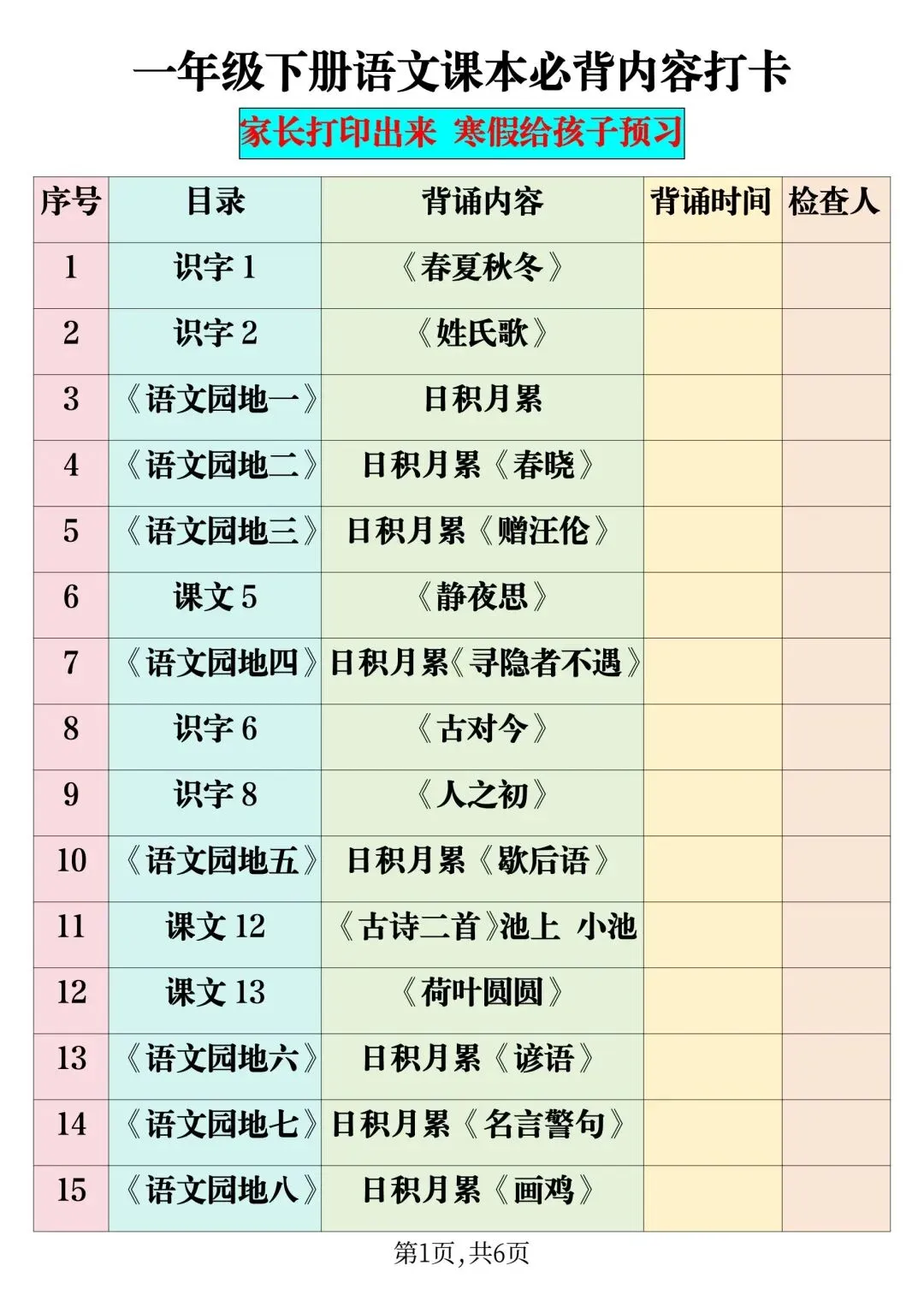 一年级下册语文课本必背内容打卡

家长打印出来 寒假给孩子预习

| 序号 | 目录 | 背诵内容 | 背诵时间 | 检查人 |
|---|---|---|---|---|
| 1 | 识字1 | 《春夏秋冬》 | | |
| 2 | 识字2 | 《姓氏歌》 | | |
| 3 | 《语文园地一》 | 日积月累 | | |
| 4 | 《语文园地二》 | 日积月累《春晓》 | | |
| 5 | 《语文园地三》 | 日积月累《赠汪伦》 | | |
| 6 | 课文5 | 《静夜思》 | | |
| 7 | 《语文园地四》 | 日积月累《寻隐者不遇》 | | |
| 8 | 识字6 | 《古对今》 | | |
| 9 | 识字8 | 《人之初》 | | |
| 10 | 《语文园地五》 | 日积月累《歇后语》 | | |
| 11 | 课文12 | 《古诗二首》池上 小池 | | |
| 12 | 课文13 | 《荷叶圆圆》 | | |
| 13 | 《语文园地六》 | 日积月累《谚语》 | | |
| 14 | 《语文园地七》 | 日积月累《名言警句》 | | |
| 15 | 《语文园地八》 | 日积月累《画鸡》 | | |

第1页,共6页